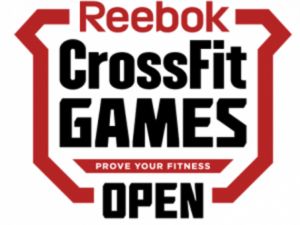 Reebok
CrossFit
GAMES
PROVE YOUR FITNESS
OPEN